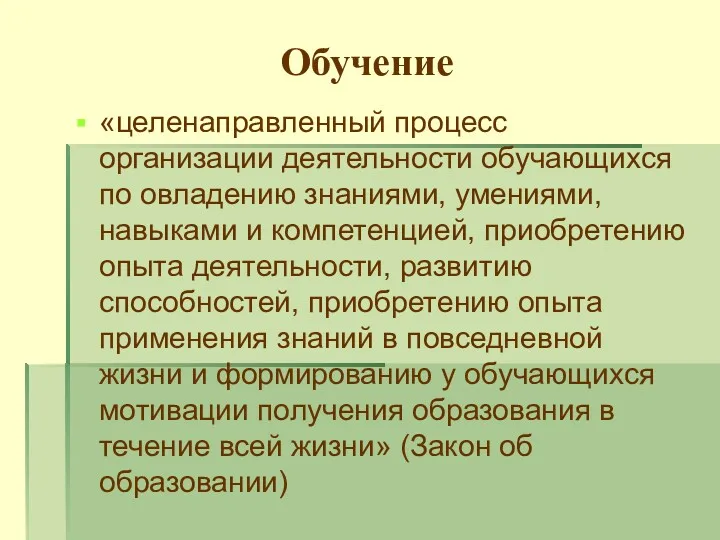 Обучение

«целенаправленный процесс организации деятельности обучающихся по овладению знаниями, умениями, навыками и компетенцией, приобретению опыта деятельности, развитию способностей, приобретению опыта применения знаний в повседневной жизни и формированию у обучающихся мотивации получения образования в течение всей жизни» (Закон об образовании)